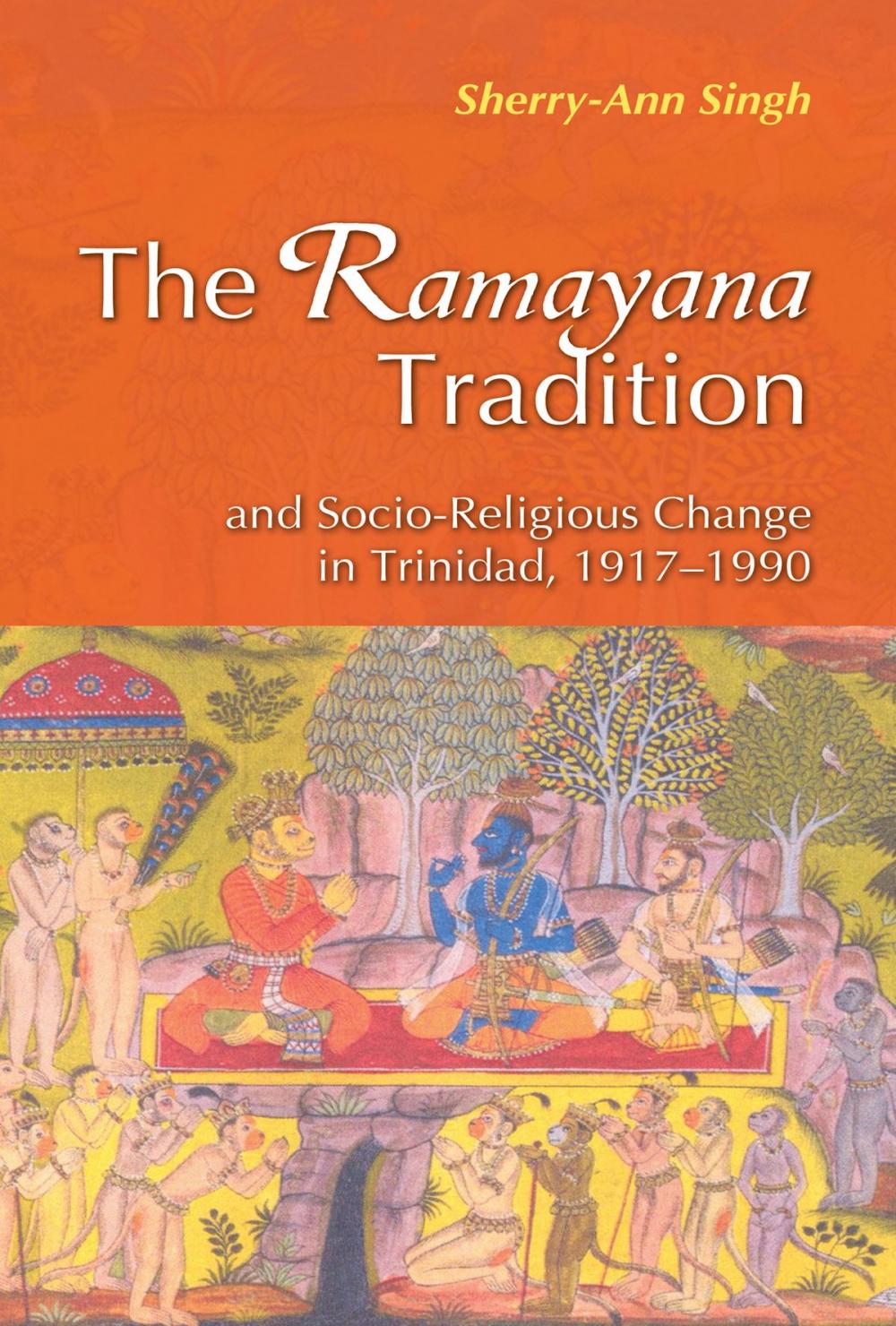 Sherry-Ann Singh

The Ramayana Tradition

and Socio-Religious Change in Trinidad, 1917–1990